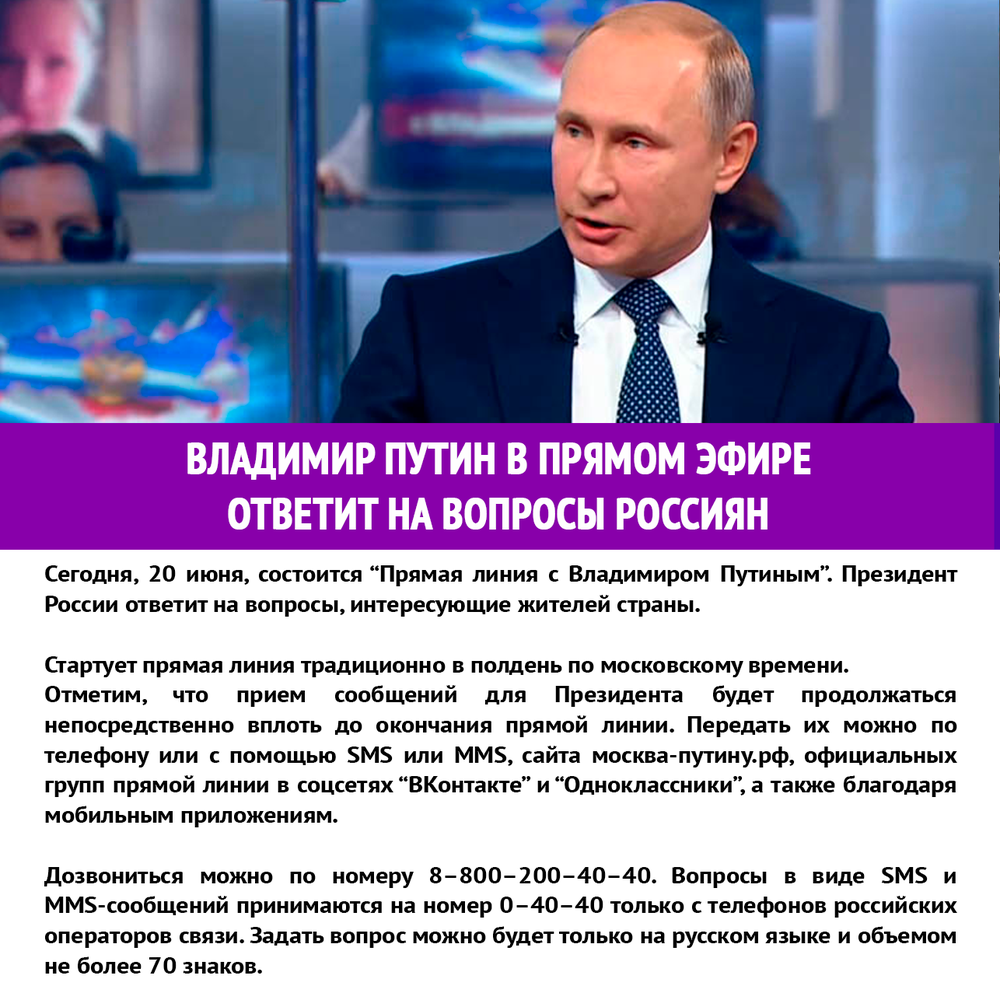 ВЛАДИМИР ПУТИН В ПРЯМОМ ЭФИРЕ
ОТВЕТИТ НА ВОПРОСЫ РОССИЯН

Сегодня, 20 июня, состоится “Прямая линия с Владимиром Путиным”. Президент России ответит на вопросы, интересующие жителей страны.

Стартует прямая линия традиционно в полдень по московскому времени.
Отметим, что прием сообщений для Президента будет продолжаться непосредственно вплоть до окончания прямой линии. Передать их можно по телефону или с помощью SMS или MMS, сайта москва-путину.рф, официальных групп прямой линии в соцсетях “ВКонтакте” и “Одноклассники”, а также благодаря мобильным приложениям.

Дозвониться можно по номеру 8–800–200–40–40. Вопросы в виде SMS и MMS-сообщений принимаются на номер 0–40–40 только с телефонов российских операторов связи. Задать вопрос можно будет только на русском языке и объемом не более 70 знаков.